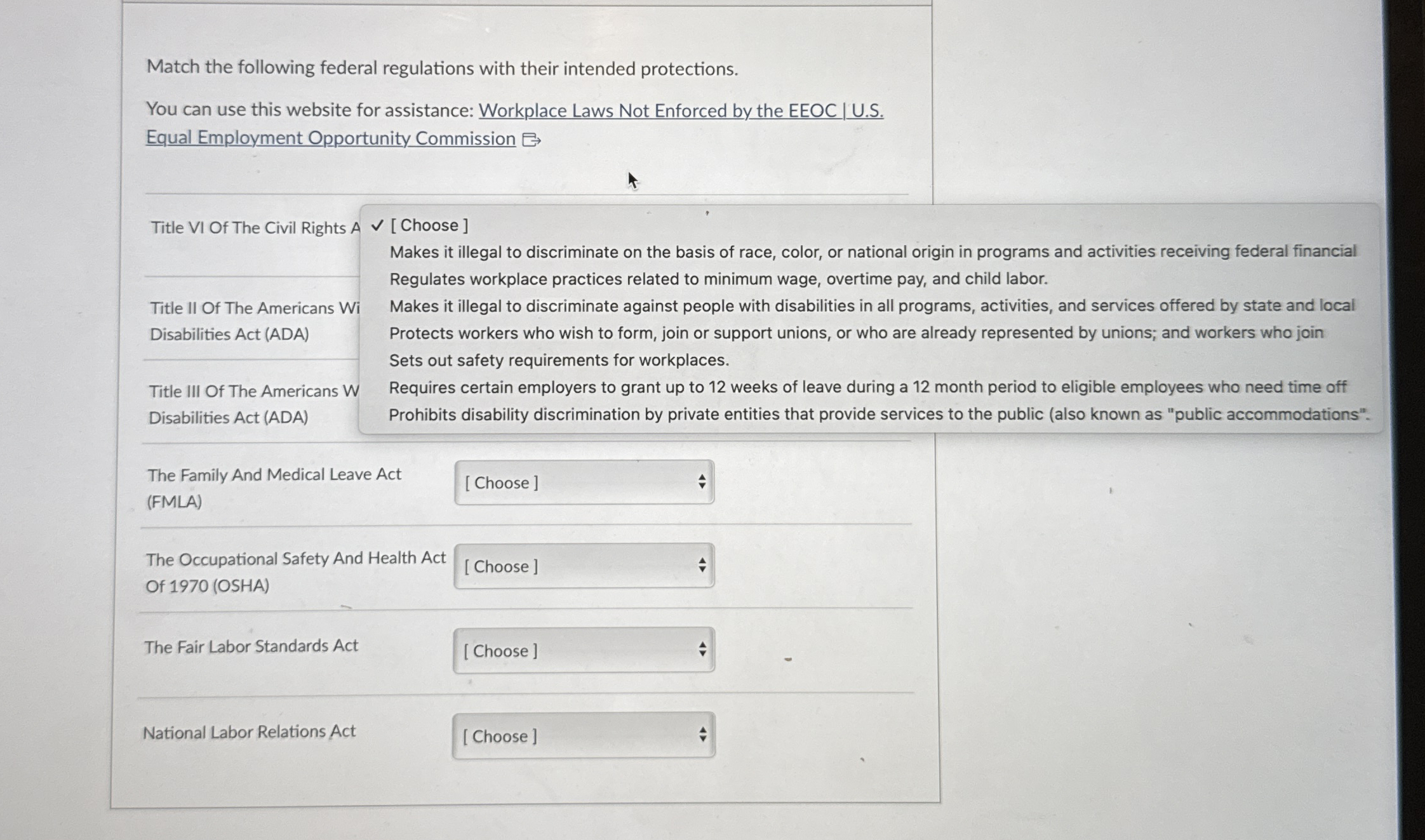 Match the following federal regulations with their intended protections.

You can use this website for assistance: Workplace Laws Not Enforced by the EEOC | U.S. Equal Employment Opportunity Commission

Title VI Of The Civil Rights A

✓ [ Choose ]
Makes it illegal to discriminate on the basis of race, color, or national origin in programs and activities receiving federal financial
Regulates workplace practices related to minimum wage, overtime pay, and child labor.
Makes it illegal to discriminate against people with disabilities in all programs, activities, and services offered by state and local
Protects workers who wish to form, join or support unions, or who are already represented by unions; and workers who join
Sets out safety requirements for workplaces.
Requires certain employers to grant up to 12 weeks of leave during a 12 month period to eligible employees who need time off
Prohibits disability discrimination by private entities that provide services to the public (also known as "public accommodations".

Title II Of The Americans Wi Disabilities Act (ADA)

Title III Of The Americans W Disabilities Act (ADA)

The Family And Medical Leave Act (FMLA)
[ Choose ]

The Occupational Safety And Health Act Of 1970 (OSHA)
[ Choose ]

The Fair Labor Standards Act
[ Choose ]

National Labor Relations Act
[ Choose ]